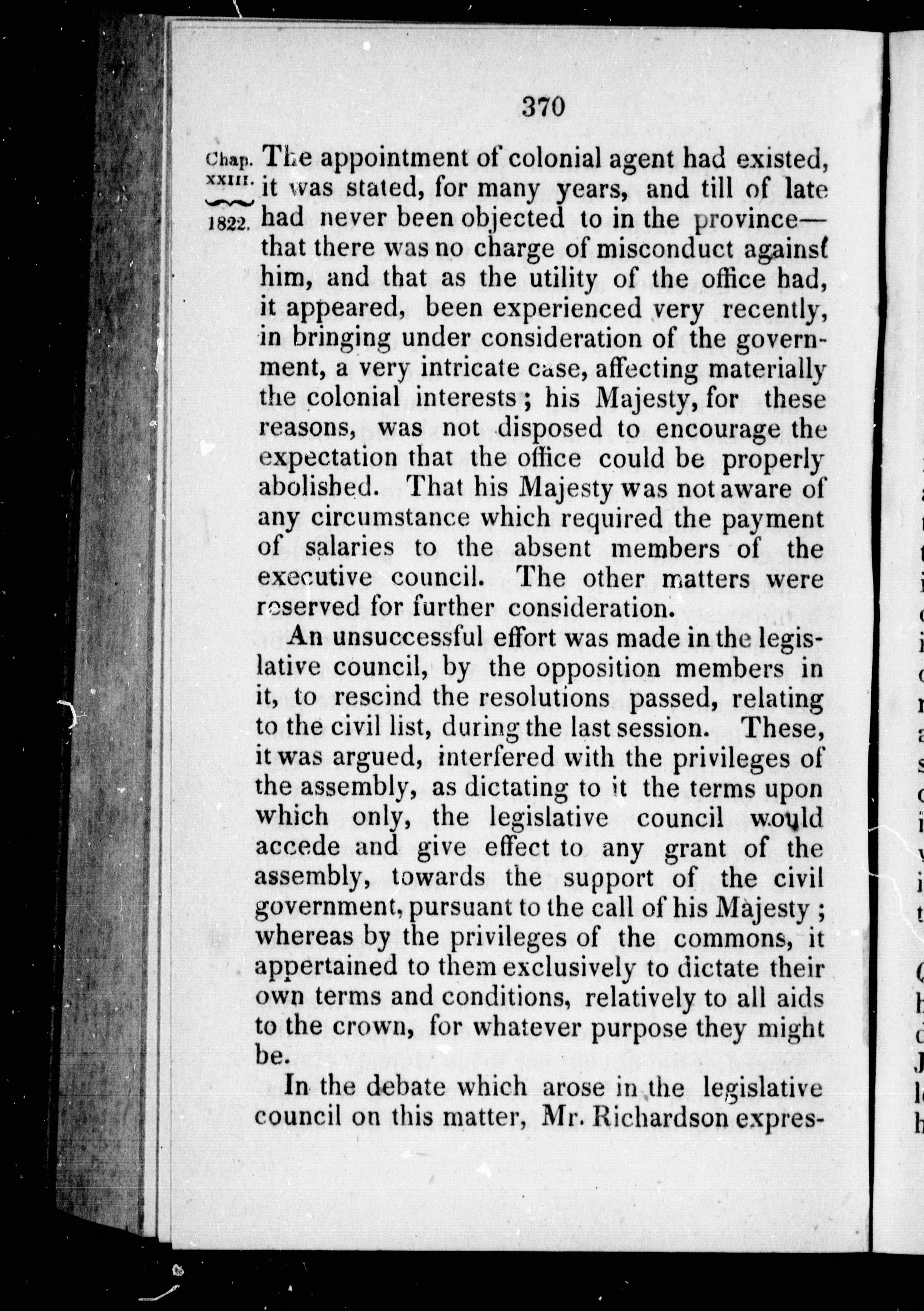 370

Chap. XXIII. 1822.

The appointment of colonial agent had existed, it was stated, for many years, and till of late had never been objected to in the province—that there was no charge of misconduct against him, and that as the utility of the office had, it appeared, been experienced very recently, in bringing under consideration of the government, a very intricate case, affecting materially the colonial interests; his Majesty, for these reasons, was not disposed to encourage the expectation that the office could be properly abolished. That his Majesty was not aware of any circumstance which required the payment of salaries to the absent members of the executive council. The other matters were reserved for further consideration.

An unsuccessful effort was made in the legislative council, by the opposition members in it, to rescind the resolutions passed, relating to the civil list, during the last session. These, it was argued, interfered with the privileges of the assembly, as dictating to it the terms upon which only, the legislative council would accede and give effect to any grant of the assembly, towards the support of the civil government, pursuant to the call of his Majesty; whereas by the privileges of the commons, it appertained to them exclusively to dictate their own terms and conditions, relatively to all aids to the crown, for whatever purpose they might be.

In the debate which arose in the legislative council on this matter, Mr. Richardson expres-